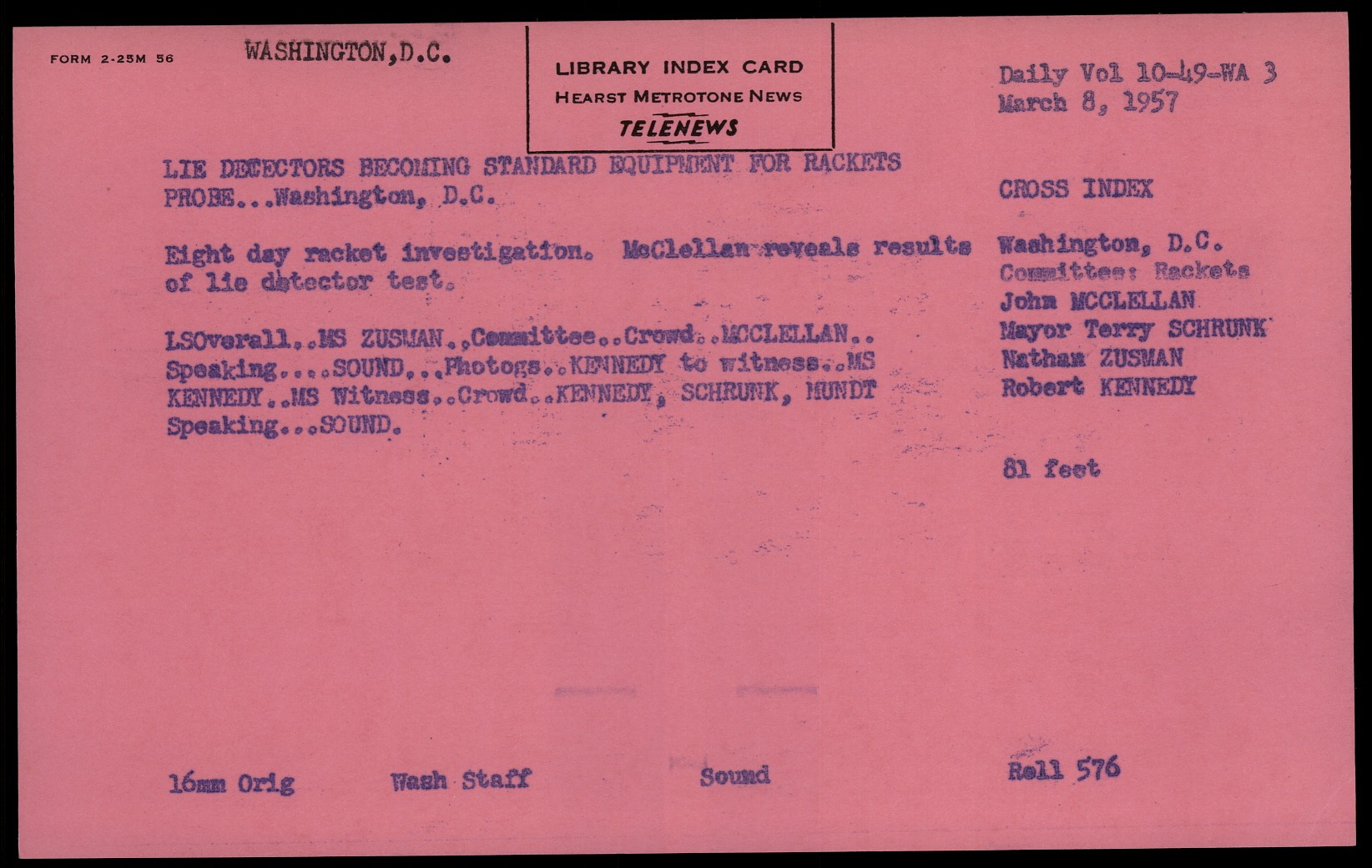 FORM 2-25M 56

WASHINGTON,D.C.

LIBRARY INDEX CARD
HEARST METROTONE NEWS
TELENEWS

Daily Vol 10-49-WA 3
March 8, 1957

LIE DETECTORS BECOMING STANDARD EQUIPMENT FOR RACKETS PROBE...Washington, D.C.

Eight day racket investigation. McClellan reveals results of lie detector test.

LSOverall..MS ZUSMAN..Committee..Crowd..MCCLELLAN.. Speaking....SOUND...Photogs..KENNEDY to witness..MS KENNEDY..MS Witness..Crowd..KENNEDY, SCHRUNK, MUNDT Speaking...SOUND.

CROSS INDEX

Washington, D.C.
Committee: Rackets
John MCCLELLAN
Mayor Terry SCHRUNK
Nathan ZUSMAN
Robert KENNEDY

81 feet

16mm Orig

Wash Staff

Sound

Roll 576